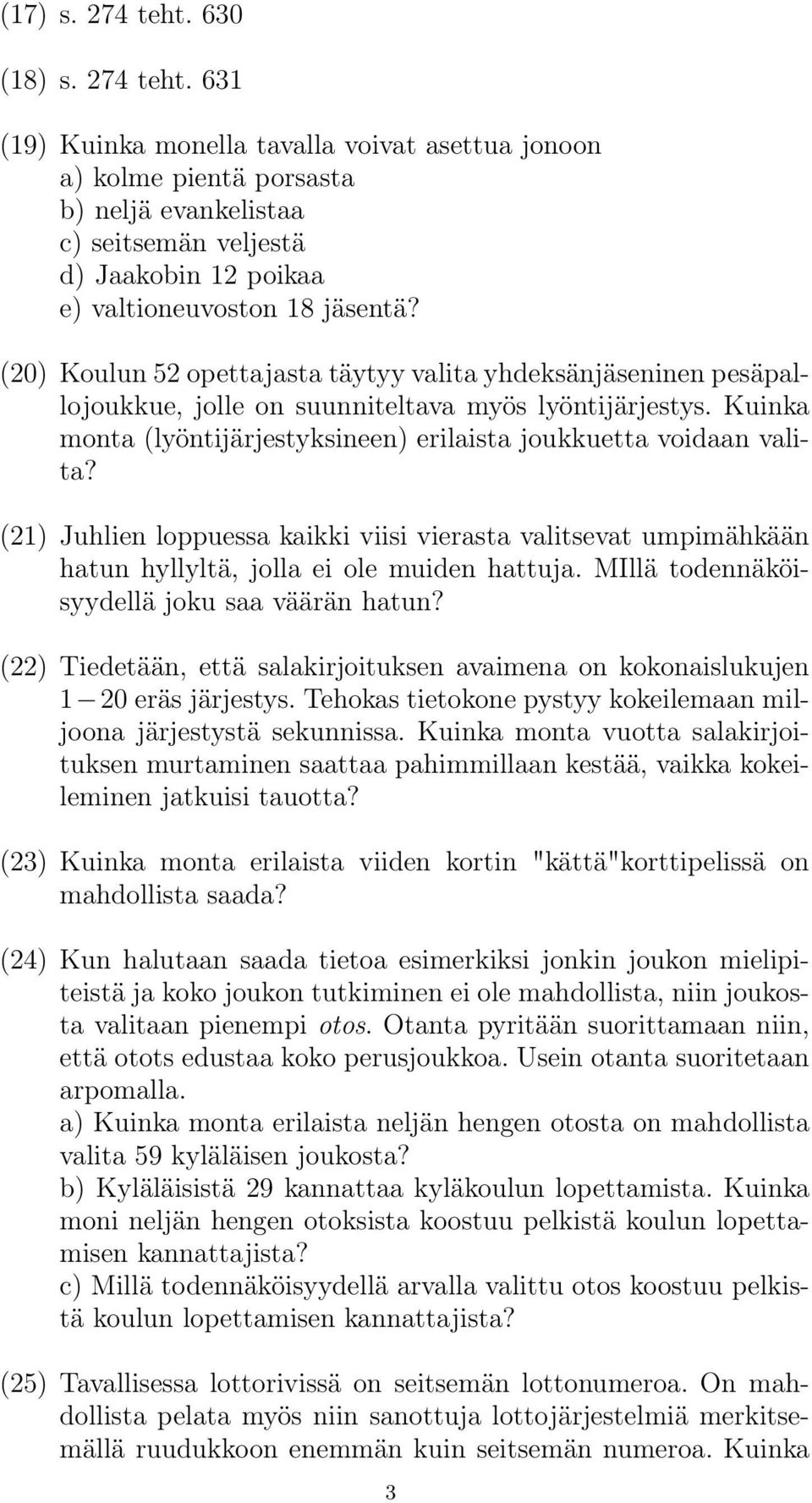 (17) s. 274 teht. 630

(18) s. 274 teht. 631

(19) Kuinka monella tavalla voivat asettua jonoon
a) kolme pientä porsasta
b) neljä evankelistaa
c) seitsemän veljestä
d) Jaakobin 12 poikaa
e) valtioneuvoston 18 jäsentä?

(20) Koulun 52 opettajasta täytyy valita yhdeksänjäseninen pesäpallojoukkue, jolle on suunniteltava myös lyöntijärjestys. Kuinka monta (lyöntijärjestyksineen) erilaista joukkuetta voidaan valita?

(21) Juhlien loppuessa kaikki viisi vierasta valitsevat umpimähkään hatun hyllyltä, jolla ei ole muiden hattuja. MIllä todennäköisyydellä joku saa väärän hatun?

(22) Tiedetään, että salakirjoituksen avaimena on kokonaislukujen $1-20$ eräs järjestys. Tehokas tietokone pystyy kokeilemaan miljoona järjestystä sekunnissa. Kuinka monta vuotta salakirjoituksen murtaminen saattaa pahimmillaan kestää, vaikka kokeileminen jatkuisi tauotta?

(23) Kuinka monta erilaista viiden kortin "kättä"korttipelissä on mahdollista saada?

(24) Kun halutaan saada tietoa esimerkiksi jonkin joukon mielipiteistä ja koko joukon tutkiminen ei ole mahdollista, niin joukosta valitaan pienempi otos. Otanta pyritään suorittamaan niin, että otots edustaa koko perusjoukkoa. Usein otanta suoritetaan arpomalla.
a) Kuinka monta erilaista neljän hengen otosta on mahdollista valita 59 kyläläisen joukosta?
b) Kyläläisistä 29 kannattaa kyläkoulun lopettamista. Kuinka moni neljän hengen otoksista koostuu pelkistä koulun lopettamisen kannattajista?
c) Millä todennäköisyydellä arvalla valittu otos koostuu pelkistä koulun lopettamisen kannattajista?

(25) Tavallisessa lottorivissä on seitsemän lottonumeroa. On mahdollista pelata myös niin sanottuja lottojärjestelmiä merkitsemällä ruudukkoon enemmän kuin seitsemän numeroa. Kuinka

3